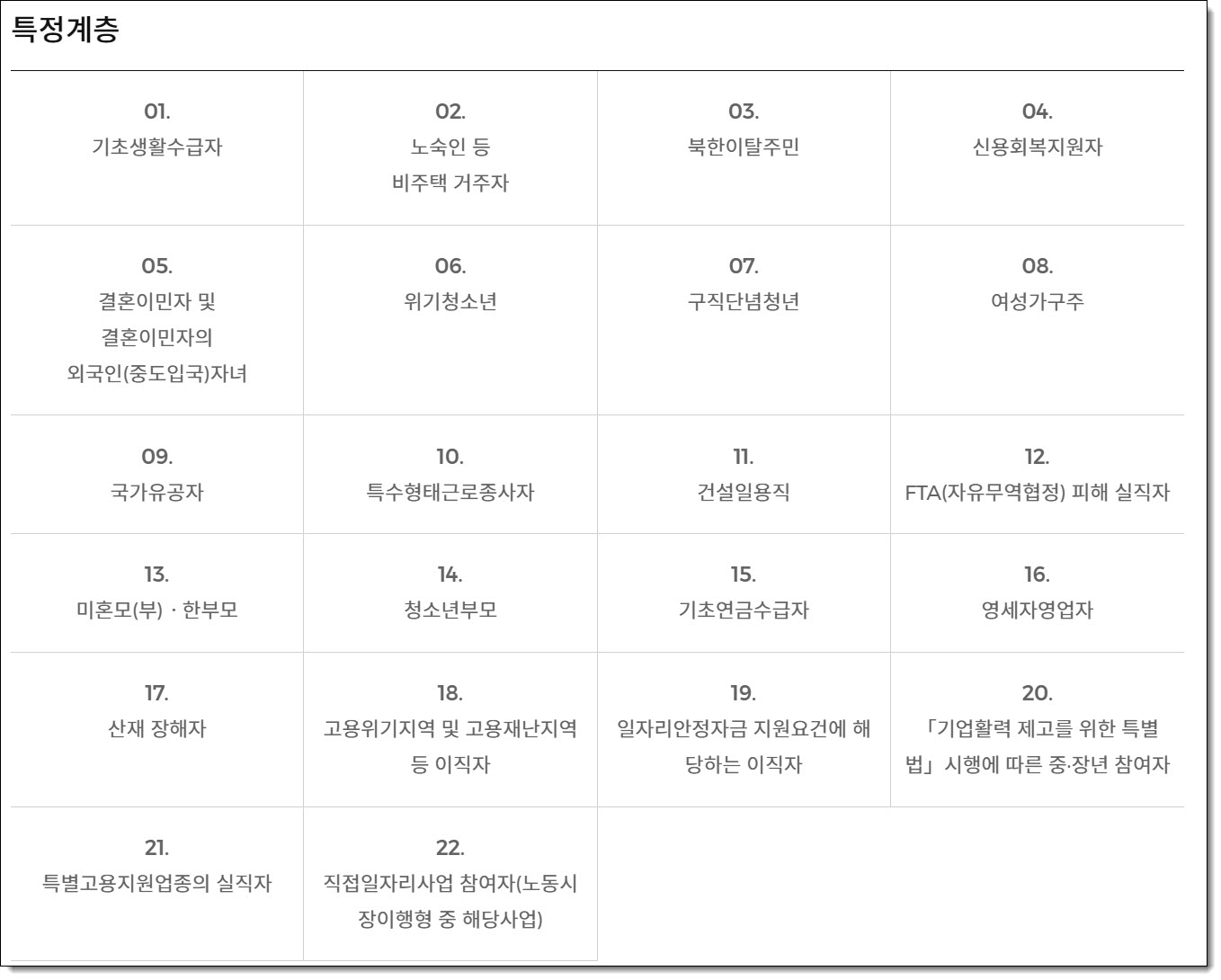 특정계층

| 01. 기초생활수급자 | 02. 노숙인 등 비주택 거주자 | 03. 북한이탈주민 | 04. 신용회복지원자 |
|---|---|---|---|
| 05. 결혼이민자 및 결혼이민자의 외국인(중도입국)자녀 | 06. 위기청소년 | 07. 구직단념청년 | 08. 여성가구주 |
| 09. 국가유공자 | 10. 특수형태근로종사자 | 11. 건설일용직 | 12. FTA(자유무역협정) 피해 실직자 |
| 13. 미혼모(부) · 한부모 | 14. 청소년부모 | 15. 기초연금수급자 | 16. 영세자영업자 |
| 17. 산재 장해자 | 18. 고용위기지역 및 고용재난지역 등 이직자 | 19. 일자리안정자금 지원요건에 해당하는 이직자 | 20. 「기업활력 제고를 위한 특별법」 시행에 따른 중·장년 참여자 |
| 21. 특별고용지원업종의 실직자 | 22. 직접일자리사업 참여자(노동시장이행형 중 해당사업) | | |